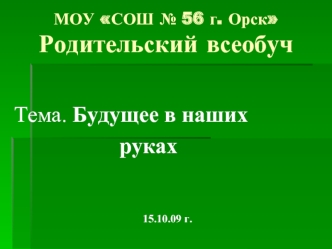 МОУ «СОШ № 56 г. Орск»
Родительский всеобуч

Тема. Будущее в наших руках

15.10.09 г.